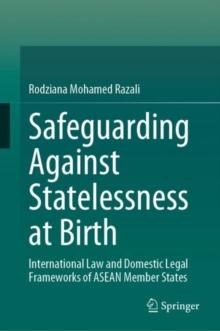 Rodziana Mohamed Razali

Safeguarding Against Statelessness at Birth

International Law and Domestic Legal Frameworks of ASEAN Member States

Springer